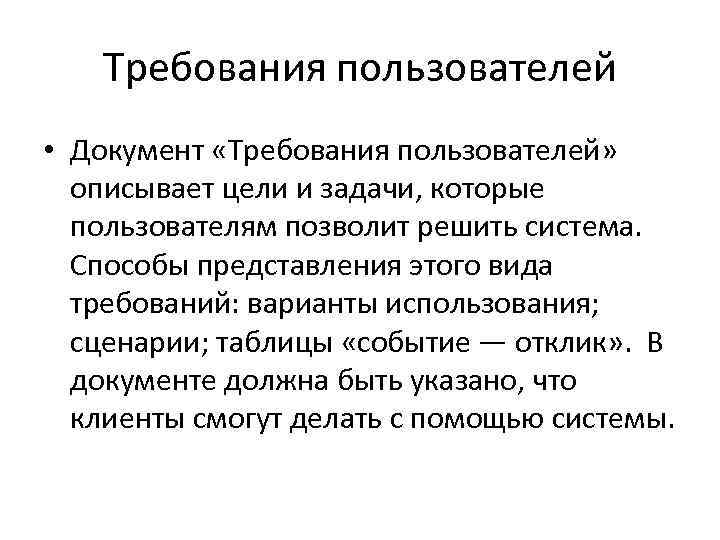 Требования пользователей

• Документ «Требования пользователей» описывает цели и задачи, которые пользователям позволит решить система. Способы представления этого вида требований: варианты использования; сценарии; таблицы «событие — отклик». В документе должна быть указано, что клиенты смогут делать с помощью системы.